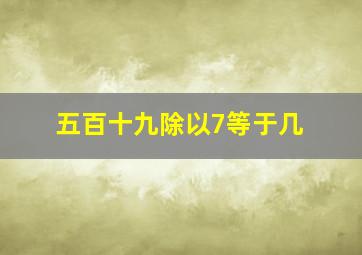 五百十九除以7等于几